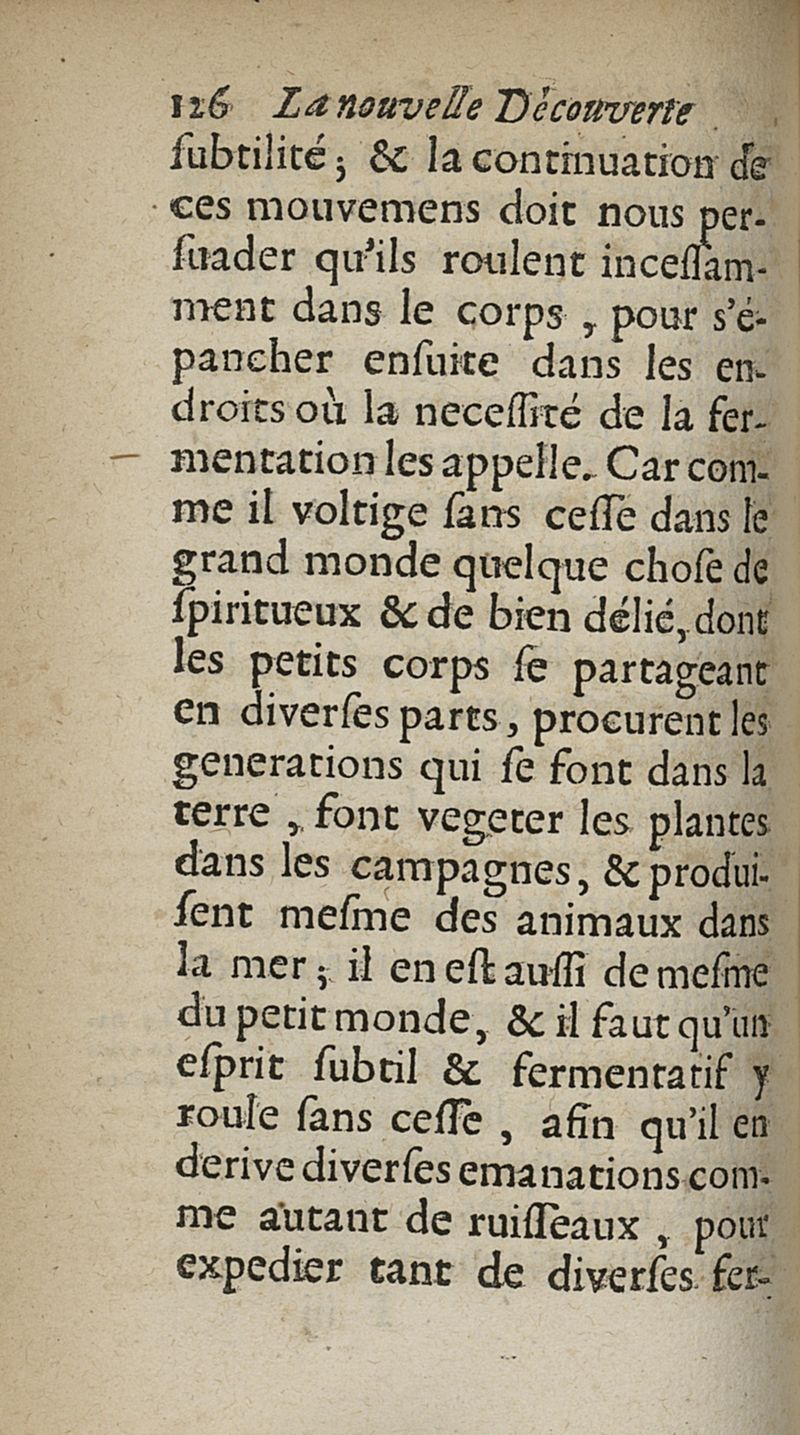 126 La nouvelle Découverte

ſubtilité ; & la continuation de ces mouvemens doit nous perſuader qu'ils roulent inceſſamment dans le corps , pour s'épancher enſuite dans les endroits où la neceſſité de la fermentation les appelle. Car comme il voltige ſans ceſſe dans le grand monde quelque choſe de ſpiritueux & de bien délié, dont les petits corps ſe partageant en diverſes parts, procurent les generations qui ſe font dans la terre , font vegeter les plantes dans les campagnes, & produiſent meſme des animaux dans la mer ; il en eſt auſſi de meſme du petit monde, & il faut qu'un eſprit ſubtil & fermentatif y roule ſans ceſſe , afin qu'il en derive diverſes emanations comme autant de ruiſſeaux , pour expedier tant de diverſes fer-